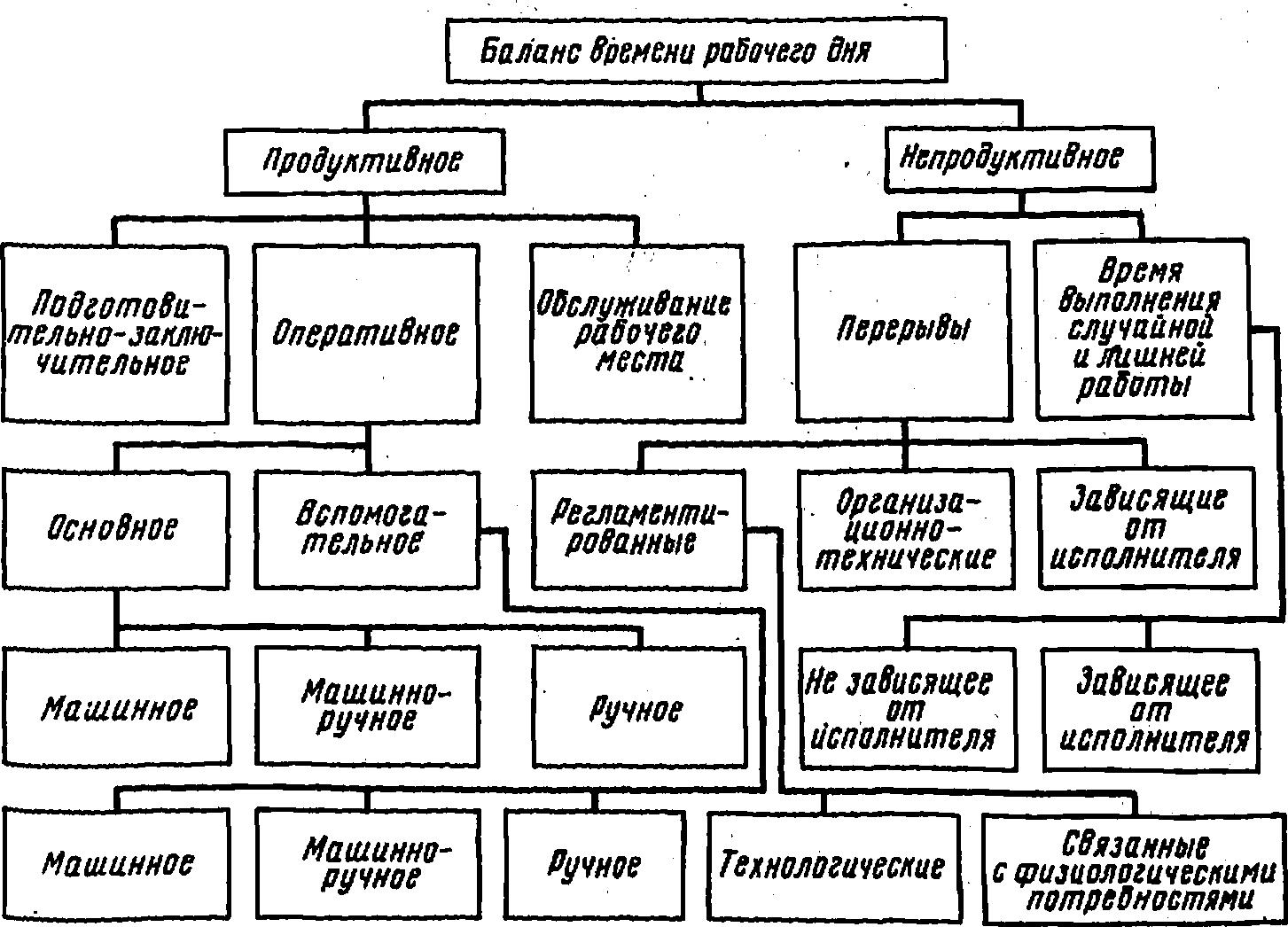 Баланс времени рабочего дня

Продуктивное

Непродуктивное

Подготовительно-заключительное

Оперативное

Обслуживание рабочего места

Перерывы

Время выполнения случайной и лишней работы

Основное

Вспомогательное

Регламентированные

Организационно-технические

Зависящие от исполнителя

Машинное

Машинно-ручное

Ручное

Не зависящее от исполнителя

Зависящее от исполнителя

Машинное

Машинно-ручное

Ручное

Технологические

Связанные с физиологическими потребностями